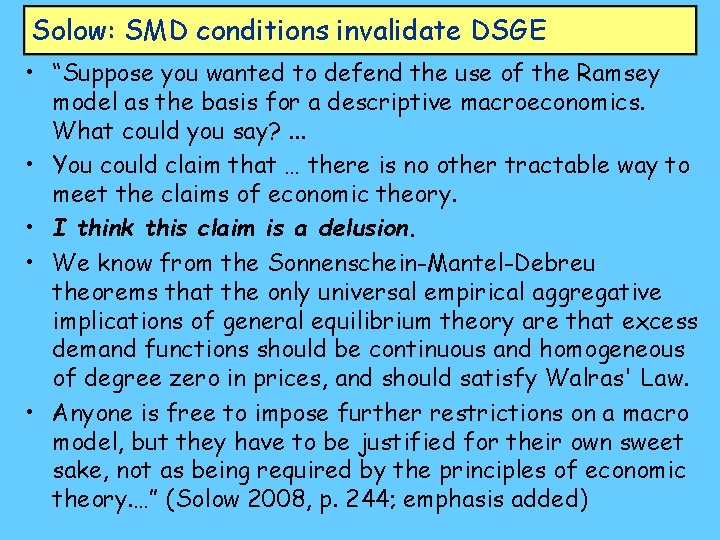 Solow: SMD conditions invalidate DSGE

• "Suppose you wanted to defend the use of the Ramsey model as the basis for a descriptive macroeconomics. What could you say? ...

• You could claim that … there is no other tractable way to meet the claims of economic theory.

• I think this claim is a delusion.

• We know from the Sonnenschein-Mantel-Debreu theorems that the only universal empirical aggregative implications of general equilibrium theory are that excess demand functions should be continuous and homogeneous of degree zero in prices, and should satisfy Walras' Law.

• Anyone is free to impose further restrictions on a macro model, but they have to be justified for their own sweet sake, not as being required by the principles of economic theory…." (Solow 2008, p. 244; emphasis added)